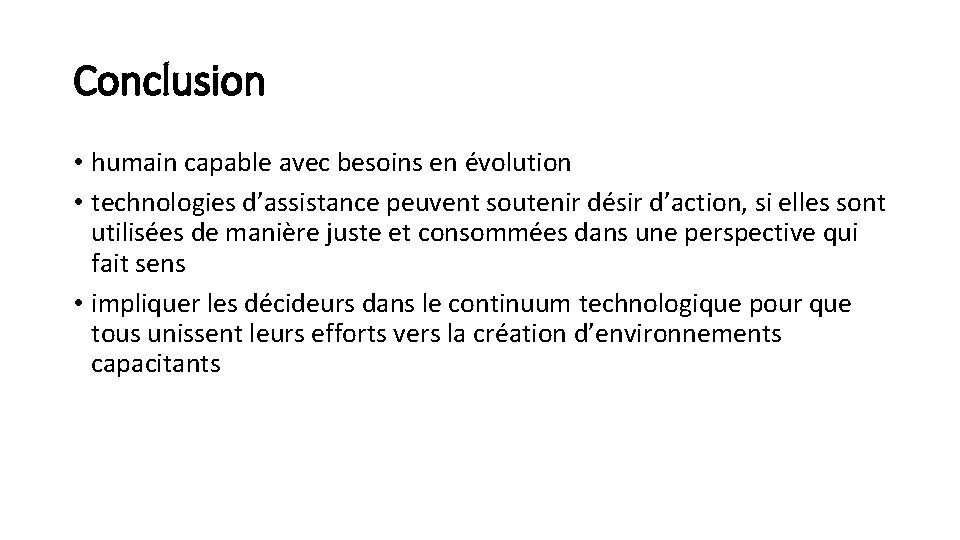 Conclusion

• humain capable avec besoins en évolution
• technologies d’assistance peuvent soutenir désir d’action, si elles sont utilisées de manière juste et consommées dans une perspective qui fait sens
• impliquer les décideurs dans le continuum technologique pour que tous unissent leurs efforts vers la création d’environnements capacitants